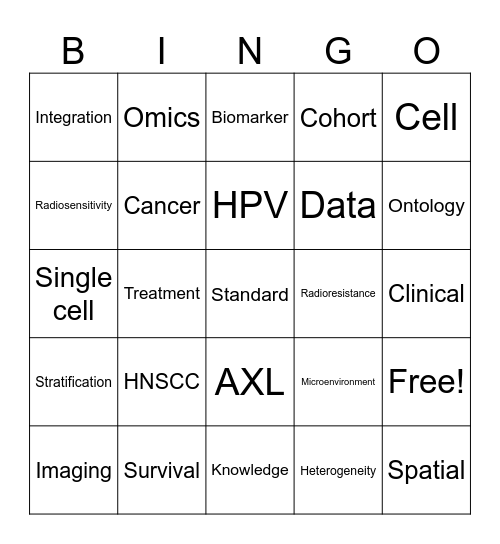 | B | I | N | G | O |
|---|---|---|---|---|
| Integration | Omics | Biomarker | Cohort | Cell |
| Radiosensitivity | Cancer | HPV | Data | Ontology |
| Single cell | Treatment | Standard | Radioresistance | Clinical |
| Stratification | HNSCC | AXL | Microenvironment | Free! |
| Imaging | Survival | Knowledge | Heterogeneity | Spatial |